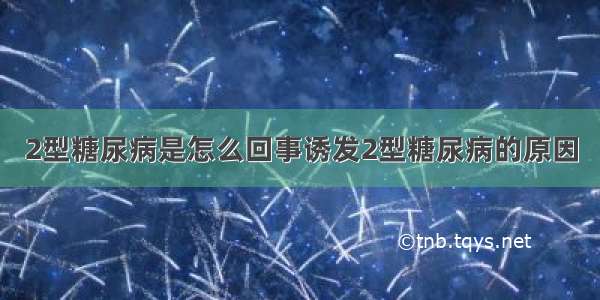 2型糖尿病是怎么回事诱发2型糖尿病的原因

©tnb.tqys.net